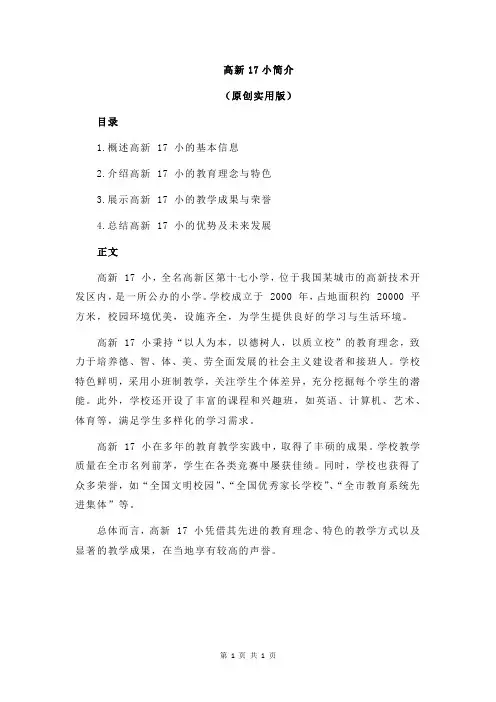 高新 17 小简介

（原创实用版）

目录

1.概述高新 17 小的基本信息

2.介绍高新 17 小的教育理念与特色

3.展示高新 17 小的教学成果与荣誉

4.总结高新 17 小的优势及未来发展

正文

高新 17 小，全名高新区第十七小学，位于我国某城市的高新技术开发区内，是一所公办的小学。学校成立于 2000 年，占地面积约 20000 平方米，校园环境优美，设施齐全，为学生提供良好的学习与生活环境。

高新 17 小秉持“以人为本，以德树人，以质立校”的教育理念，致力于培养德、智、体、美、劳全面发展的社会主义建设者和接班人。学校特色鲜明，采用小班制教学，关注学生个体差异，充分挖掘每个学生的潜能。此外，学校还开设了丰富的课程和兴趣班，如英语、计算机、艺术、体育等，满足学生多样化的学习需求。

高新 17 小在多年的教育教学实践中，取得了丰硕的成果。学校教学质量在全市名列前茅，学生在各类竞赛中屡获佳绩。同时，学校也获得了众多荣誉，如“全国文明校园”、“全国优秀家长学校”、“全市教育系统先进集体”等。

总体而言，高新 17 小凭借其先进的教育理念、特色的教学方式以及显著的教学成果，在当地享有较高的声誉。

第 1 页 共 1 页